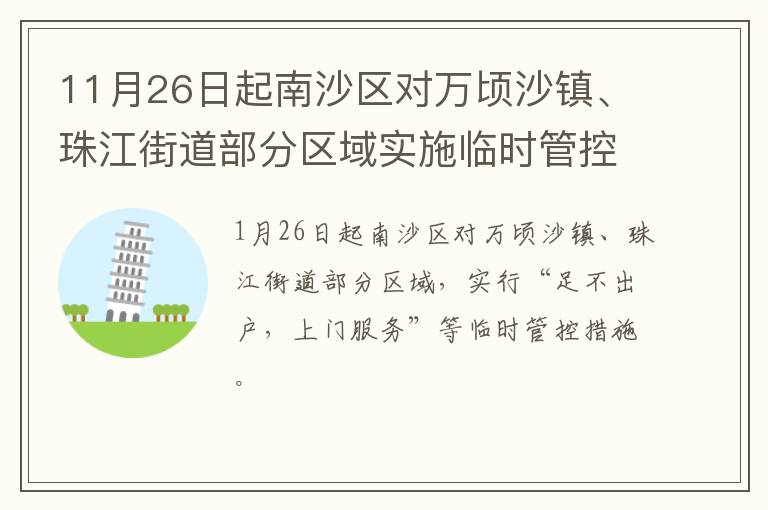 11月26日起南沙区对万顷沙镇、珠江街道部分区域实施临时管控

1月26日起南沙区对万顷沙镇、珠江街道部分区域，实行“足不出户，上门服务”等临时管控措施。